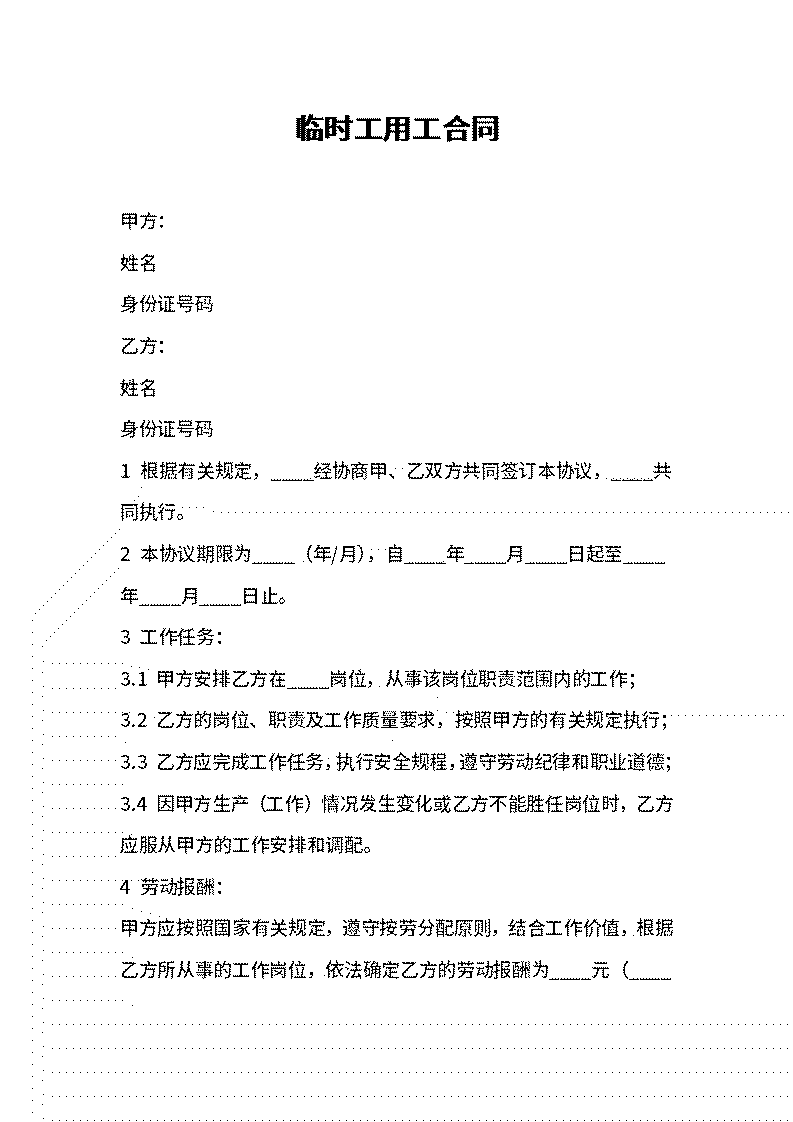 临时工用工合同

甲方:

姓名

身份证号码

乙方:

姓名

身份证号码

1 根据有关规定，_____经协商甲、乙双方共同签订本协议，_____共同执行。

2 本协议期限为_____（年/月），自_____年_____月_____日起至_____年_____月_____日止。

3 工作任务:

3.1 甲方安排乙方在_____岗位，从事该岗位职责范围内的工作;

3.2 乙方的岗位、职责及工作质量要求，按照甲方的有关规定执行;

3.3 乙方应完成工作任务，执行安全规程，遵守劳动纪律和职业道德;

3.4 因甲方生产（工作）情况发生变化或乙方不能胜任岗位时，乙方应服从甲方的工作安排和调配。

4 劳动报酬:

甲方应按照国家有关规定，遵守按劳分配原则，结合工作价值，根据乙方所从事的工作岗位，依法确定乙方的劳动报酬为_____元（_____